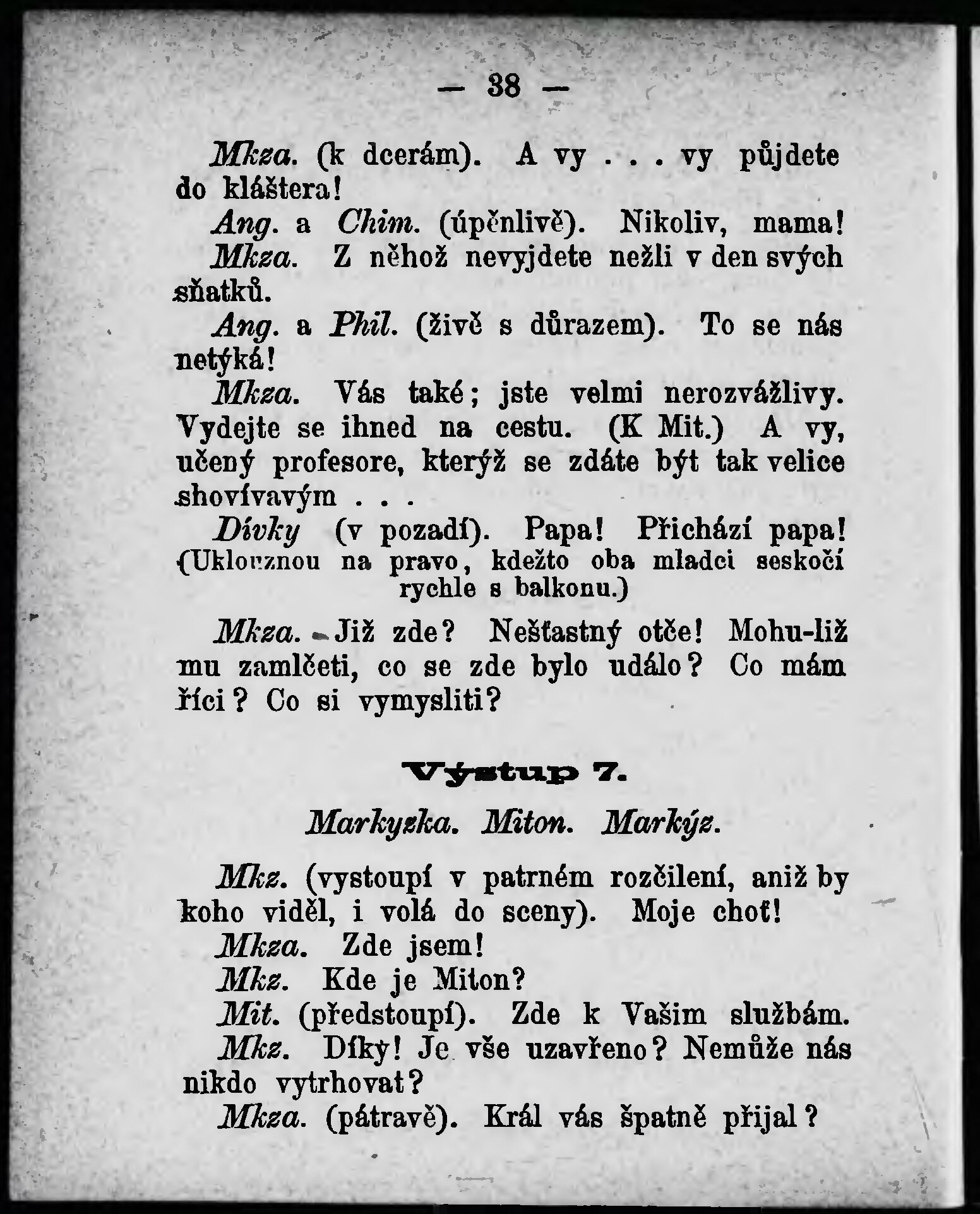 — 38 —

Mkza. (k dcerám). A vy . . . vy půjdete do kláštera!

Ang. a Chim. (úpěnlivě). Nikoliv, mama!

Mkza. Z něhož nevyjdete nežli v den svých sňatků.

Ang. a Phil. (živě s důrazem). To se nás netýká!

Mkza. Vás také; jste velmi nerozvážlivy. Vydejte se ihned na cestu. (K Mit.) A vy, učený profesore, kterýž se zdáte být tak velice shovívavým . . .

Dívky (v pozadí). Papa! Přichází papa! (Uklouznou na pravo, kdežto oba mladci seskočí rychle s balkonu.)

Mkza. Již zde? Nešťastný otče! Mohu-liž mu zamlčeti, co se zde bylo událo? Co mám říci? Co si vymysliti?

Výstup 7.

Markyzka. Miton. Markýz.

Mkz. (vystoupí v patrném rozčilení, aniž by koho viděl, i volá do sceny). Moje choť!

Mkza. Zde jsem!

Mkz. Kde je Miton?

Mit. (předstoupí). Zde k Vašim službám.

Mkz. Díky! Je vše uzavřeno? Nemůže nás nikdo vytrhovat?

Mkza. (pátravě). Král vás špatně přijal?